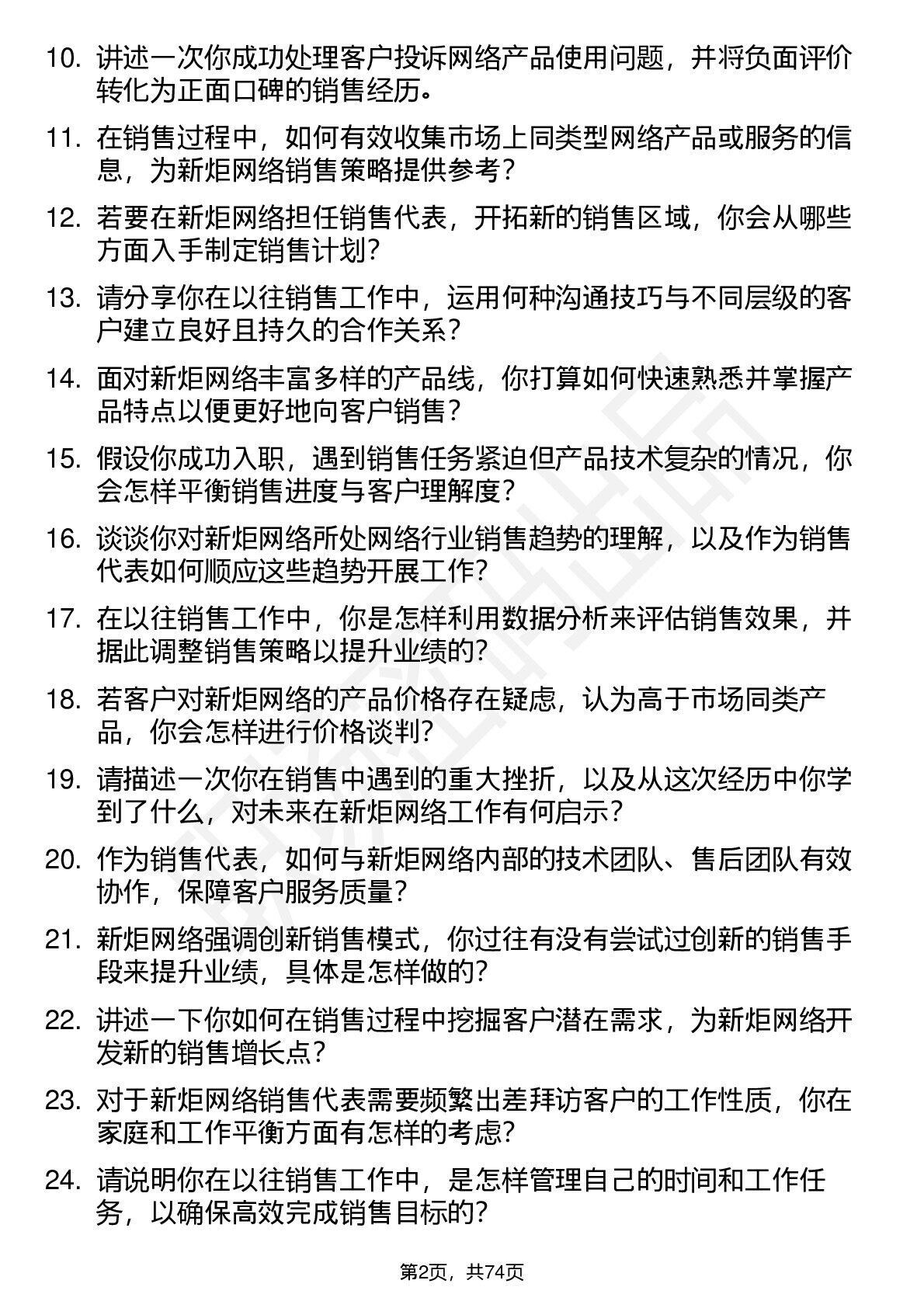 10. 讲述一次你成功处理客户投诉网络产品使用问题，并将负面评价转化为正面口碑的销售经历。

11. 在销售过程中，如何有效收集市场上同类型网络产品或服务的信息，为新炬网络销售策略提供参考？

12. 若要在新炬网络担任销售代表，开拓新的销售区域，你会从哪些方面入手制定销售计划？

13. 请分享你在以往销售工作中，运用何种沟通技巧与不同层级的客户建立良好且持久的合作关系？

14. 面对新炬网络丰富多样的产品线，你打算如何快速熟悉并掌握产品特点以便更好地向客户销售？

15. 假设你成功入职，遇到销售任务紧迫但产品技术复杂的情况，你会怎样平衡销售进度与客户理解度？

16. 谈谈你对新炬网络所处网络行业销售趋势的理解，以及作为销售代表如何顺应这些趋势开展工作？

17. 在以往销售工作中，你是怎样利用数据分析来评估销售效果，并据此调整销售策略以提升业绩的？

18. 若客户对新炬网络的产品价格存在疑虑，认为高于市场同类产品，你会怎样进行价格谈判？

19. 请描述一次你在销售中遇到的重大挫折，以及从这次经历中你学到了什么，对未来在新炬网络工作有何启示？

20. 作为销售代表，如何与新炬网络内部的技术团队、售后团队有效协作，保障客户服务质量？

21. 新炬网络强调创新销售模式，你过往有没有尝试过创新的销售手段来提升业绩，具体是怎样做的？

22. 讲述一下你如何在销售过程中挖掘客户潜在需求，为新炬网络开发新的销售增长点？

23. 对于新炬网络销售代表需要频繁出差拜访客户的工作性质，你在家庭和工作平衡方面有怎样的考虑？

24. 请说明你在以往销售工作中，是怎样管理自己的时间和工作任务，以确保高效完成销售目标的？

第2页，共74页